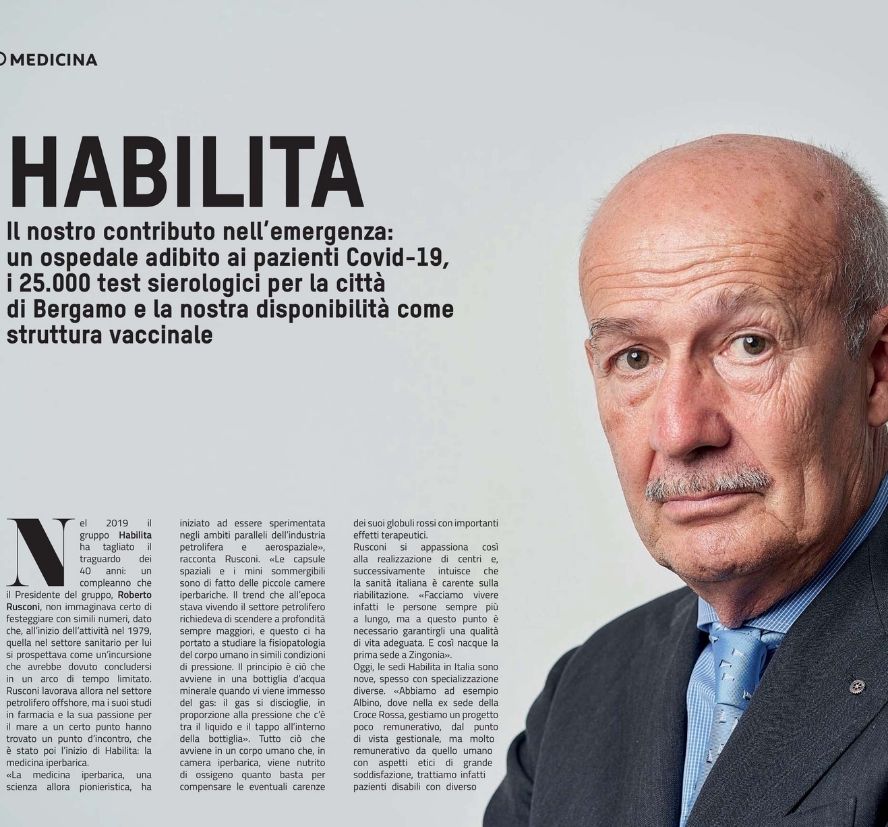 MEDICINA

HABILITA

Il nostro contributo nell'emergenza: un ospedale adibito ai pazienti Covid-19, i 25.000 test sierologici per la città di Bergamo e la nostra disponibilità come struttura vaccinale

Nel 2019 il gruppo Habilita ha tagliato il traguardo dei 40 anni: un compleanno che il Presidente del gruppo, Roberto Rusconi, non immaginava certo di festeggiare con simili numeri, dato che, all'inizio dell'attività nel 1979, quella nel settore sanitario per lui si prospettava come un'incursione che avrebbe dovuto concludersi in un arco di tempo limitato. Rusconi lavorava allora nel settore petrolifero offshore, ma i suoi studi in farmacia e la sua passione per il mare a un certo punto hanno trovato un punto d'incontro, che è stato poi l'inizio di Habilita: la medicina iperbarica.
«La medicina iperbarica, una scienza allora pionieristica, ha iniziato ad essere sperimentata negli ambiti paralleli dell'industria petrolifera e aerospaziale», racconta Rusconi. «Le capsule spaziali e i mini sommergibili sono di fatto delle piccole camere iperbariche. Il trend che all'epoca stava vivendo il settore petrolifero richiedeva di scendere a profondità sempre maggiori, e questo ci ha portato a studiare la fisiopatologia del corpo umano in simili condizioni di pressione. Il principio è ciò che avviene in una bottiglia d'acqua minerale quando vi viene immesso del gas: il gas si discioglie, in proporzione alla pressione che c'è tra il liquido e il tappo all'interno della bottiglia». Tutto ciò che avviene in un corpo umano che, in camera iperbarica, viene nutrito di ossigeno quanto basta per compensare le eventuali carenze dei suoi globuli rossi con importanti effetti terapeutici.
Rusconi si appassiona così alla realizzazione di centri e, successivamente intuisce che la sanità italiana è carente sulla riabilitazione. «Facciamo vivere infatti le persone sempre più a lungo, ma a questo punto è necessario garantirgli una qualità di vita adeguata. E così nacque la prima sede a Zingonia».
Oggi, le sedi Habilita in Italia sono nove, spesso con specializzazione diverse. «Abbiamo ad esempio Albino, dove nella ex sede della Croce Rossa, gestiamo un progetto poco remunerativo, dal punto di vista gestionale, ma molto remunerativo da quello umano con aspetti etici di grande soddisfazione, trattiamo infatti pazienti disabili con diverso